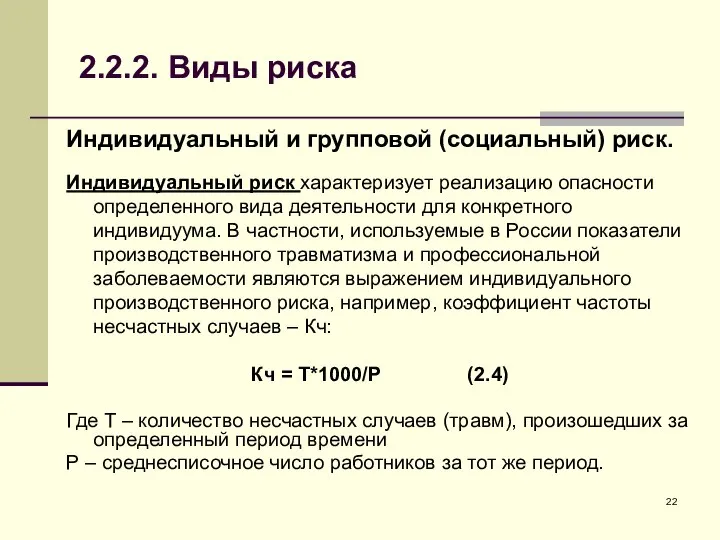 2.2.2. Виды риска

Индивидуальный и групповой (социальный) риск.

Индивидуальный риск характеризует реализацию опасности определенного вида деятельности для конкретного индивидуума. В частности, используемые в России показатели производственного травматизма и профессиональной заболеваемости являются выражением индивидуального производственного риска, например, коэффициент частоты несчастных случаев – Кч:

Кч = Т*1000/Р (2.4)

Где Т – количество несчастных случаев (травм), произошедших за определенный период времени

Р – среднесписочное число работников за тот же период.

22